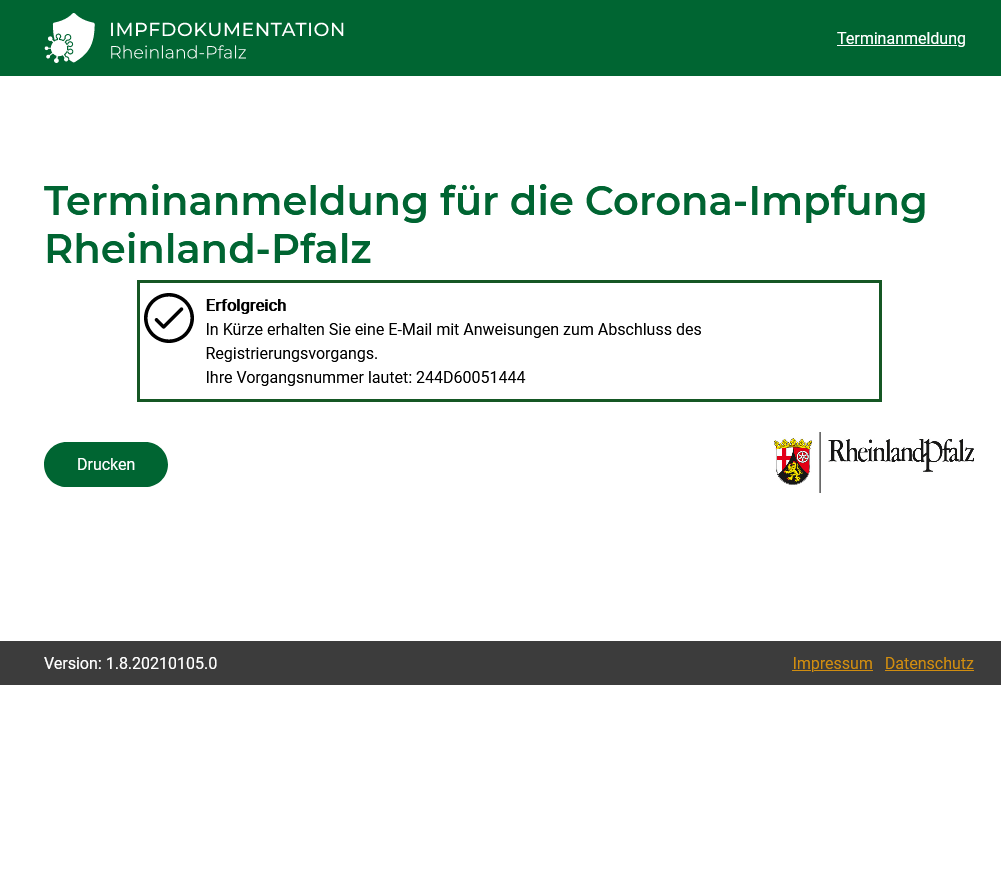 IMPFDOKUMENTATION
Rheinland-Pfalz

Terminanmeldung

Terminanmeldung für die Corona-Impfung Rheinland-Pfalz

Erfolgreich
In Kürze erhalten Sie eine E-Mail mit Anweisungen zum Abschluss des Registrierungsvorgangs.
Ihre Vorgangsnummer lautet: 244D60051444

Drucken

RheinlandPfalz

Version: 1.8.20210105.0

Impressum Datenschutz